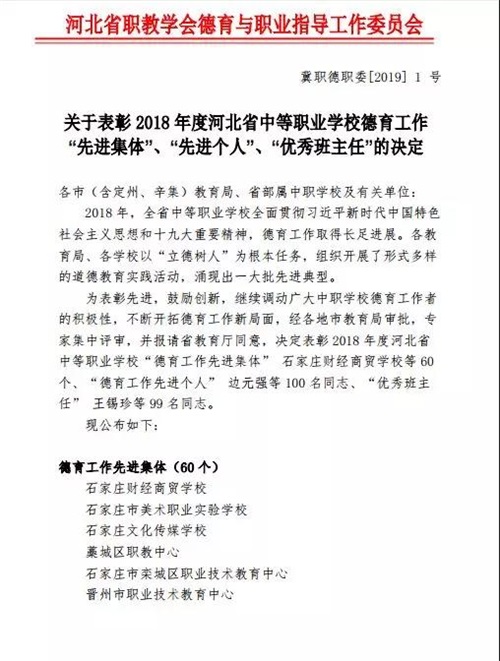 河北省职教学会德育与职业指导工作委员会

冀职德职委[2019] 1 号

关于表彰 2018 年度河北省中等职业学校德育工作“先进集体”、“先进个人”、“优秀班主任”的决定

各市（含定州、辛集）教育局、省部属中职学校及有关单位：

2018 年，全省中等职业学校全面贯彻习近平新时代中国特色社会主义思想和十九大重要精神，德育工作取得长足进展。各教育局、各学校以“立德树人”为根本任务，组织开展了形式多样的道德教育实践活动，涌现出一大批先进典型。

为表彰先进，鼓励创新，继续调动广大中职学校德育工作者的积极性，不断开拓德育工作新局面，经各地市教育局审批，专家集中评审，并报请省教育厅同意，决定表彰 2018 年度河北省中等职业学校“德育工作先进集体” 石家庄财经商贸学校等 60 个、“德育工作先进个人” 边元强等 100 名同志、“优秀班主任” 王锡珍等 99 名同志。

现公布如下：

德育工作先进集体（60 个）

石家庄财经商贸学校

石家庄市美术职业实验学校

石家庄文化传媒学校

藁城区职教中心

石家庄市栾城区职业技术教育中心

晋州市职业技术教育中心